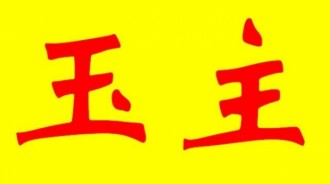 玉 主